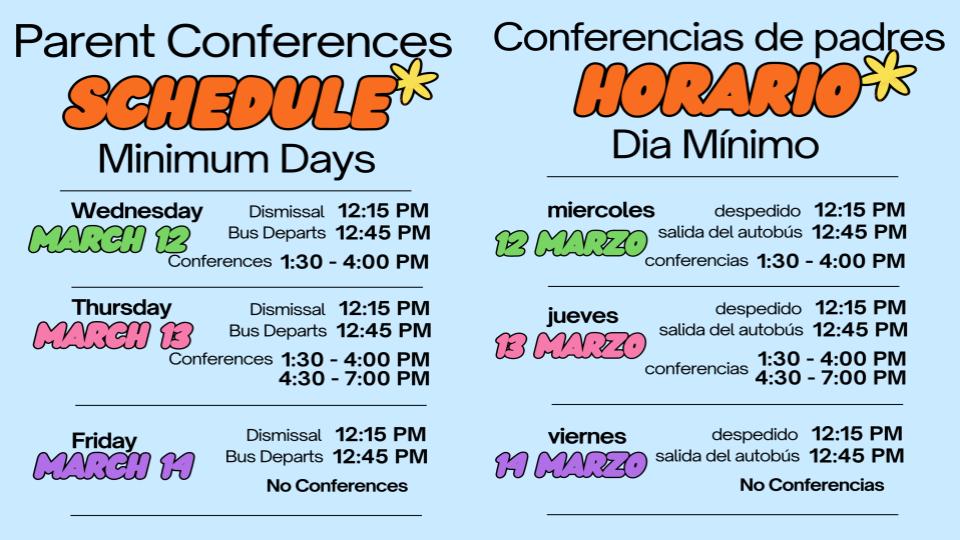 Parent Conferences
SCHEDULE
Minimum Days

Wednesday
MARCH 12
Dismissal 12:15 PM
Bus Departs 12:45 PM
Conferences 1:30 - 4:00 PM

Thursday
MARCH 13
Dismissal 12:15 PM
Bus Departs 12:45 PM
Conferences 1:30 - 4:00 PM
4:30 - 7:00 PM

Friday
MARCH 14
Dismissal 12:15 PM
Bus Departs 12:45 PM
No Conferences

Conferencias de padres
HORARIO
Dia Mínimo

miercoles
12 MARZO
despedido 12:15 PM
salida del autobús 12:45 PM
conferencias 1:30 - 4:00 PM

jueves
13 MARZO
despedido 12:15 PM
salida del autobús 12:45 PM
conferencias 1:30 - 4:00 PM
4:30 - 7:00 PM

viernes
14 MARZO
despedido 12:15 PM
salida del autobús 12:45 PM
No Conferencias